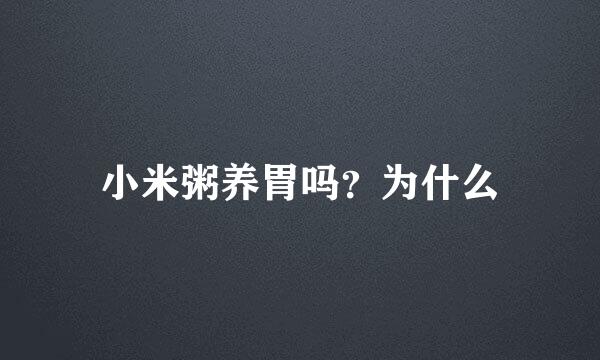 小米粥养胃吗？为什么